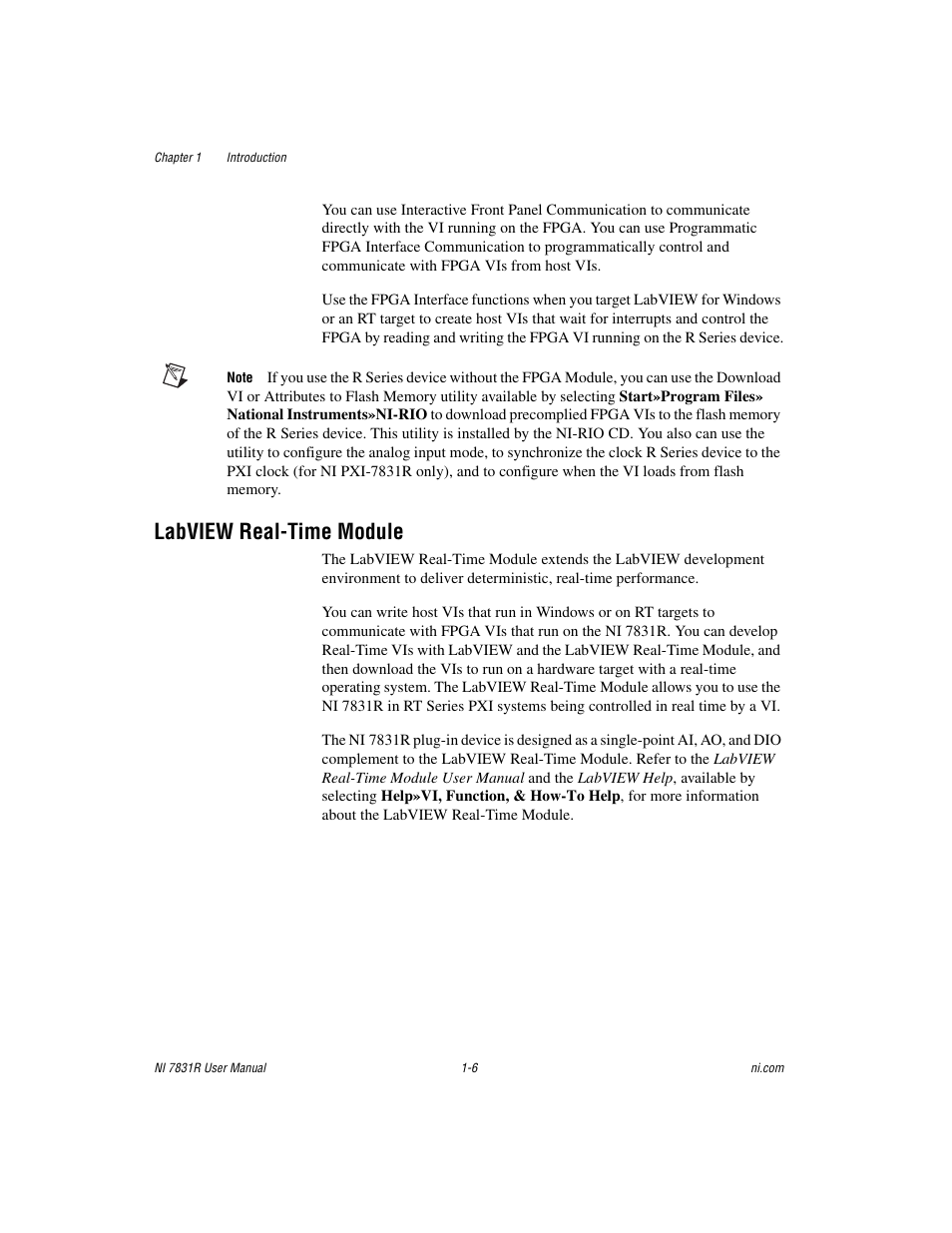 Chapter 1 Introduction

You can use Interactive Front Panel Communication to communicate directly with the VI running on the FPGA. You can use Programmatic FPGA Interface Communication to programmatically control and communicate with FPGA VIs from host VIs.

Use the FPGA Interface functions when you target LabVIEW for Windows or an RT target to create host VIs that wait for interrupts and control the FPGA by reading and writing the FPGA VI running on the R Series device.

Note If you use the R Series device without the FPGA Module, you can use the Download VI or Attributes to Flash Memory utility available by selecting Start»Program Files» National Instruments»NI-RIO to download precomplied FPGA VIs to the flash memory of the R Series device. This utility is installed by the NI-RIO CD. You also can use the utility to configure the analog input mode, to synchronize the clock R Series device to the PXI clock (for NI PXI-7831R only), and to configure when the VI loads from flash memory.

LabVIEW Real-Time Module

The LabVIEW Real-Time Module extends the LabVIEW development environment to deliver deterministic, real-time performance.

You can write host VIs that run in Windows or on RT targets to communicate with FPGA VIs that run on the NI 7831R. You can develop Real-Time VIs with LabVIEW and the LabVIEW Real-Time Module, and then download the VIs to run on a hardware target with a real-time operating system. The LabVIEW Real-Time Module allows you to use the NI 7831R in RT Series PXI systems being controlled in real time by a VI.

The NI 7831R plug-in device is designed as a single-point AI, AO, and DIO complement to the LabVIEW Real-Time Module. Refer to the LabVIEW Real-Time Module User Manual and the LabVIEW Help, available by selecting Help»VI, Function, & How-To Help, for more information about the LabVIEW Real-Time Module.

NI 7831R User Manual 1-6 ni.com